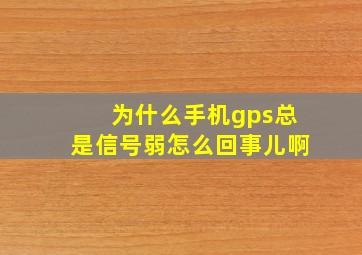 为什么手机gps总是信号弱怎么回事儿啊